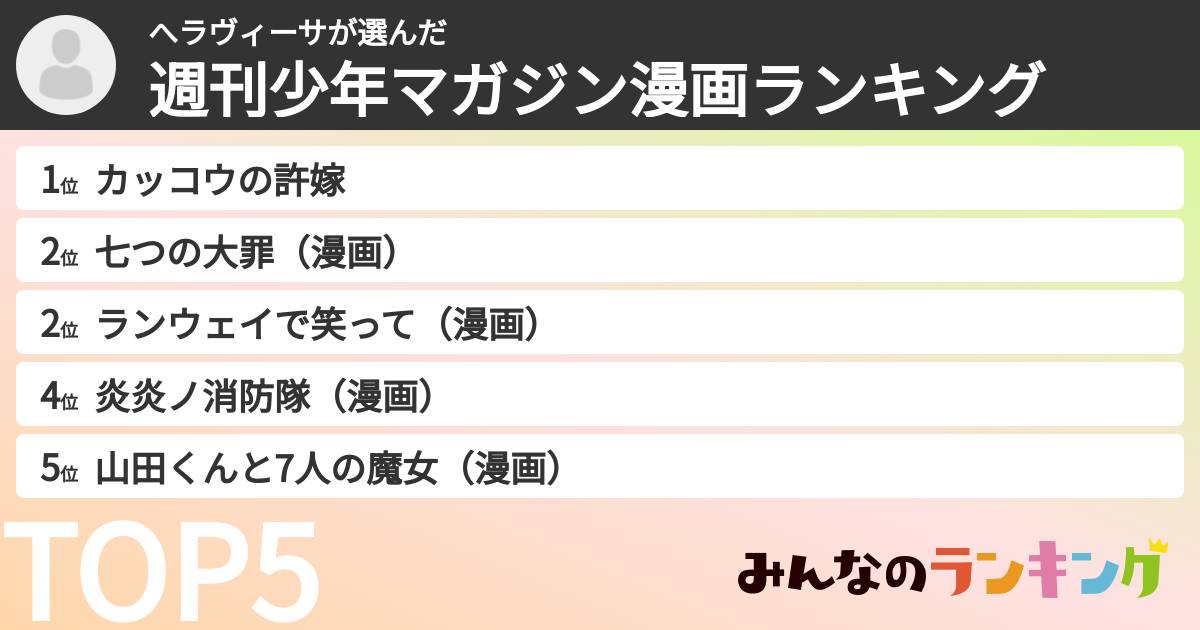 ヘラヴィーサが選んだ
週刊少年マガジン漫画ランキング

1位 カッコウの許嫁
2位 七つの大罪（漫画）
2位 ランウェイで笑って（漫画）
4位 炎炎ノ消防隊（漫画）
5位 山田くんと7人の魔女（漫画）

TOP5

みんなのランキング